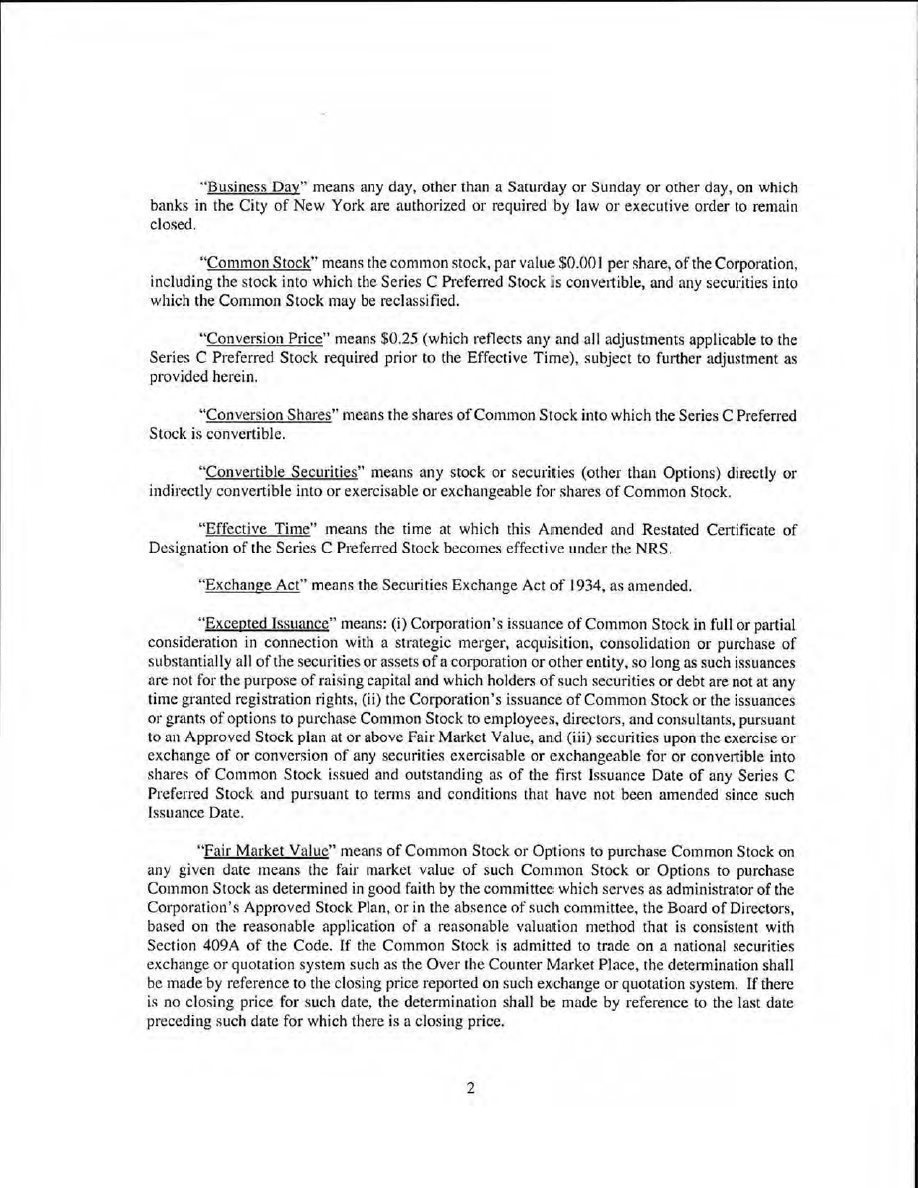 "Business Day" means any day, other than a Saturday or Sunday or other day, on which banks in the City of New York are authorized or required by law or executive order to remain closed.

"Common Stock" means the common stock, par value \$0.001 per share, of the Corporation, including the stock into which the Series C Preferred Stock is convertible, and any securities into which the Common Stock may be reclassified.

"Conversion Price" means \$0.25 (which reflects any and all adjustments applicable to the Series C Preferred Stock required prior to the Effective Time), subject to further adjustment as provided herein.

"Conversion Shares" means the shares of Common Stock into which the Series C Preferred Stock is convertible.

"Convertible Securities" means any stock or securities (other than Options) directly or indirectly convertible into or exercisable or exchangeable for shares of Common Stock.

"Effective Time" means the time at which this Amended and Restated Certificate of Designation of the Series C Preferred Stock becomes effective under the NRS.

"Exchange Act" means the Securities Exchange Act of 1934, as amended.

"Excepted Issuance" means: (i) Corporation's issuance of Common Stock in full or partial consideration in connection with a strategic merger, acquisition, consolidation or purchase of substantially all of the securities or assets of a corporation or other entity, so long as such issuances are not for the purpose of raising capital and which holders of such securities or debt are not at any time granted registration rights, (ii) the Corporation's issuance of Common Stock or the issuances or grants of options to purchase Common Stock to employees, directors, and consultants, pursuant to an Approved Stock plan at or above Fair Market Value, and (iii) securities upon the exercise or exchange of or conversion of any securities exercisable or exchangeable for or convertible into shares of Common Stock issued and outstanding as of the first Issuance Date of any Series C Preferred Stock and pursuant to terms and conditions that have not been amended since such Issuance Date.

"Fair Market Value" means of Common Stock or Options to purchase Common Stock on any given date means the fair market value of such Common Stock or Options to purchase Common Stock as determined in good faith by the committee which serves as administrator of the Corporation's Approved Stock Plan, or in the absence of such committee, the Board of Directors, based on the reasonable application of a reasonable valuation method that is consistent with Section 409A of the Code. If the Common Stock is admitted to trade on a national securities exchange or quotation system such as the Over the Counter Market Place, the determination shall be made by reference to the closing price reported on such exchange or quotation system. If there is no closing price for such date, the determination shall be made by reference to the last date preceding such date for which there is a closing price.

2